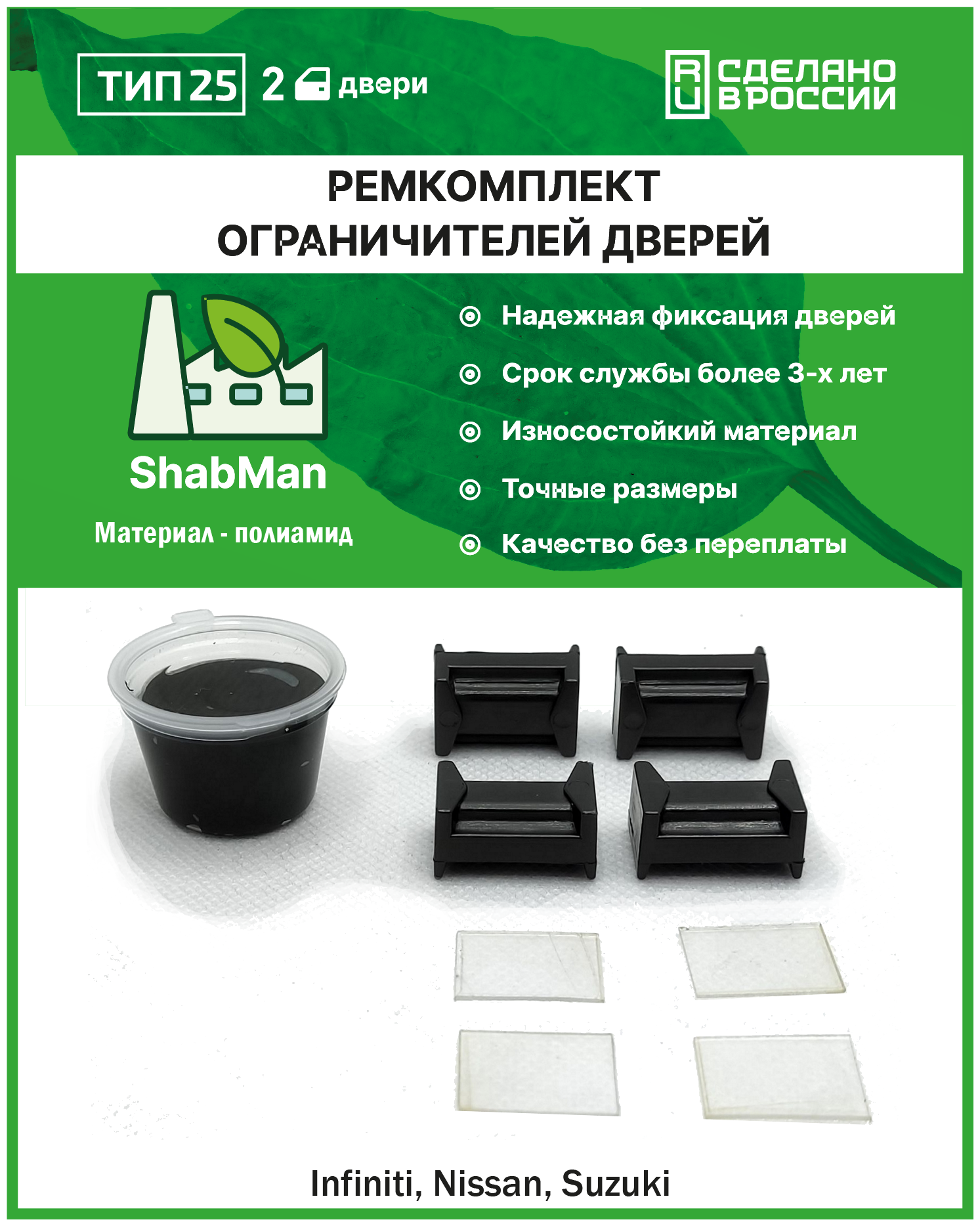 ТИП 25

2 двери

RU СДЕЛАНО В РОССИИ

РЕМКОМПЛЕКТ
ОГРАНИЧИТЕЛЕЙ ДВЕРЕЙ

ShabMan

Материал - полиамид

Надежная фиксация дверей

Срок службы более 3-х лет

Износостойкий материал

Точные размеры

Качество без переплаты

Infiniti, Nissan, Suzuki